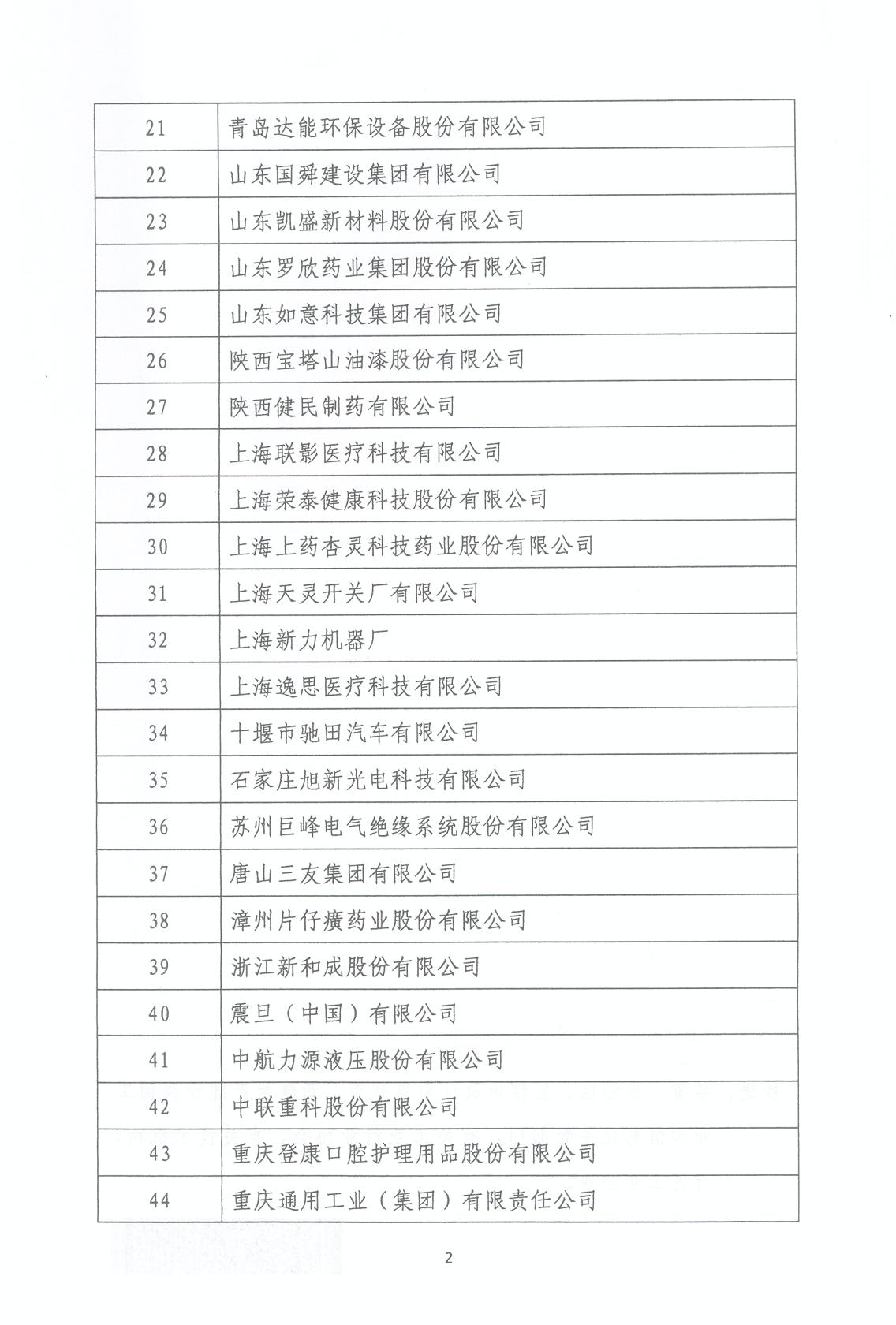 | 21 | 青岛达能环保设备股份有限公司 |
|---|---|
| 22 | 山东国舜建设集团有限公司 |
| 23 | 山东凯盛新材料股份有限公司 |
| 24 | 山东罗欣药业集团股份有限公司 |
| 25 | 山东如意科技集团有限公司 |
| 26 | 陕西宝塔山油漆股份有限公司 |
| 27 | 陕西健民制药有限公司 |
| 28 | 上海联影医疗科技有限公司 |
| 29 | 上海荣泰健康科技股份有限公司 |
| 30 | 上海上药杏灵科技药业股份有限公司 |
| 31 | 上海天灵开关厂有限公司 |
| 32 | 上海新力机器厂 |
| 33 | 上海逸思医疗科技有限公司 |
| 34 | 十堰市驰田汽车有限公司 |
| 35 | 石家庄旭新光电科技有限公司 |
| 36 | 苏州巨峰电气绝缘系统股份有限公司 |
| 37 | 唐山三友集团有限公司 |
| 38 | 漳州片仔癀药业股份有限公司 |
| 39 | 浙江新和成股份有限公司 |
| 40 | 震旦（中国）有限公司 |
| 41 | 中航力源液压股份有限公司 |
| 42 | 中联重科股份有限公司 |
| 43 | 重庆登康口腔护理用品股份有限公司 |
| 44 | 重庆通用工业（集团）有限责任公司 |

2